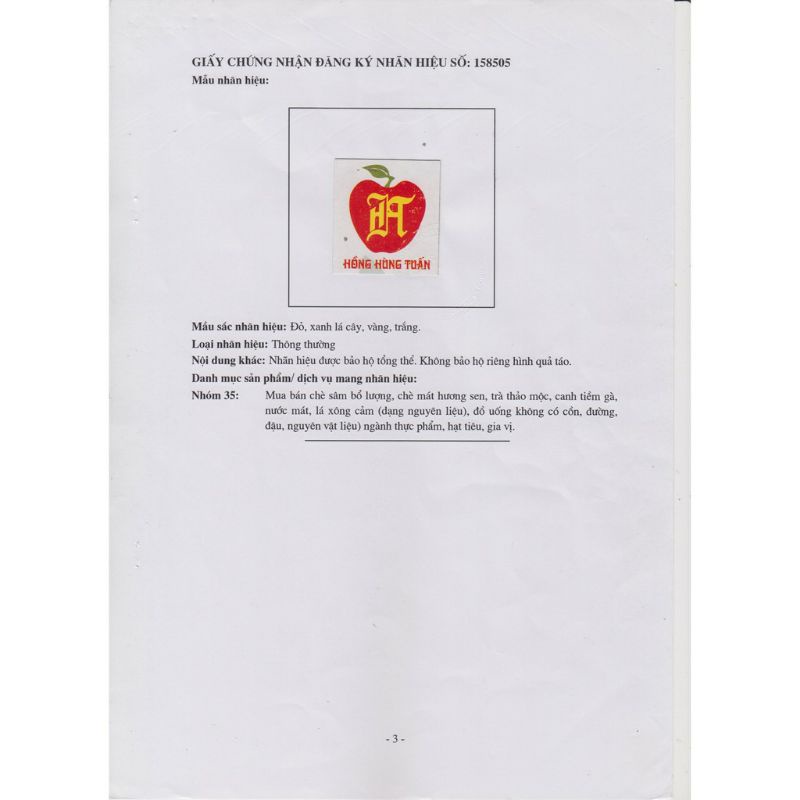 GIẤY CHỨNG NHẬN ĐĂNG KÝ NHÃN HIỆU SỐ: 158505
Mẫu nhãn hiệu:

HT
HỒNG HÙNG TUẤN

Màu sắc nhãn hiệu: Đỏ, xanh lá cây, vàng, trắng.
Loại nhãn hiệu: Thông thường
Nội dung khác: Nhãn hiệu được bảo hộ tổng thể. Không bảo hộ riêng hình quả táo.
Danh mục sản phẩm/ dịch vụ mang nhãn hiệu:
Nhóm 35: Mua bán chè sâm bổ lượng, chè mát hương sen, trà thảo mộc, canh tiềm gà, nước mát, lá xông cảm (dạng nguyên liệu), đồ uống không có cồn, đường, đậu, nguyên vật liệu) ngành thực phẩm, hạt tiêu, gia vị.

- 3 -